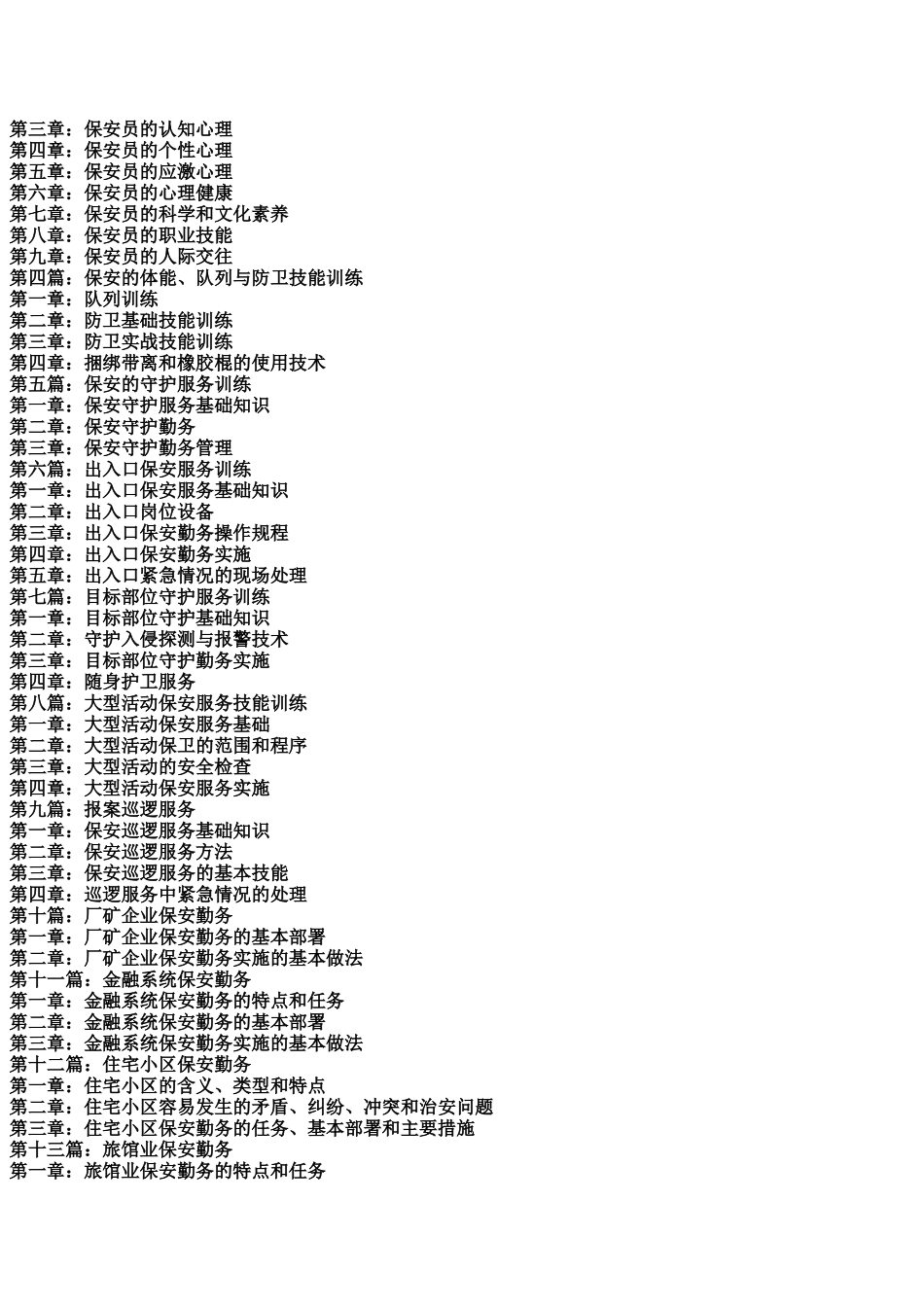 第三章：保安员的认知心理
第四章：保安员的个性心理
第五章：保安员的应激心理
第六章：保安员的心理健康
第七章：保安员的科学和文化素养
第八章：保安员的职业技能
第九章：保安员的人际交往
第四篇：保安的体能、队列与防卫技能训练
第一章：队列训练
第二章：防卫基础技能训练
第三章：防卫实战技能训练
第四章：捆绑带离和橡胶棍的使用技术
第五篇：保安的守护服务训练
第一章：保安守护服务基础知识
第二章：保安守护勤务
第三章：保安守护勤务管理
第六篇：出入口保安服务训练
第一章：出入口保安服务基础知识
第二章：出入口岗位设备
第三章：出入口保安勤务操作规程
第四章：出入口保安勤务实施
第五章：出入口紧急情况的现场处理
第七篇：目标部位守护服务训练
第一章：目标部位守护基础知识
第二章：守护入侵探测与报警技术
第三章：目标部位守护勤务实施
第四章：随身护卫服务
第八篇：大型活动保安服务技能训练
第一章：大型活动保安服务基础
第二章：大型活动保卫的范围和程序
第三章：大型活动的安全检查
第四章：大型活动保安服务实施
第九篇：报案巡逻服务
第一章：保安巡逻服务基础知识
第二章：保安巡逻服务方法
第三章：保安巡逻服务的基本技能
第四章：巡逻服务中紧急情况的处理
第十篇：厂矿企业保安勤务
第一章：厂矿企业保安勤务的基本部署
第二章：厂矿企业保安勤务实施的基本做法
第十一篇：金融系统保安勤务
第一章：金融系统保安勤务的特点和任务
第二章：金融系统保安勤务的基本部署
第三章：金融系统保安勤务实施的基本做法
第十二篇：住宅小区保安勤务
第一章：住宅小区的含义、类型和特点
第二章：住宅小区容易发生的矛盾、纠纷、冲突和治安问题
第三章：住宅小区保安勤务的任务、基本部署和主要措施
第十三篇：旅馆业保安勤务
第一章：旅馆业保安勤务的特点和任务